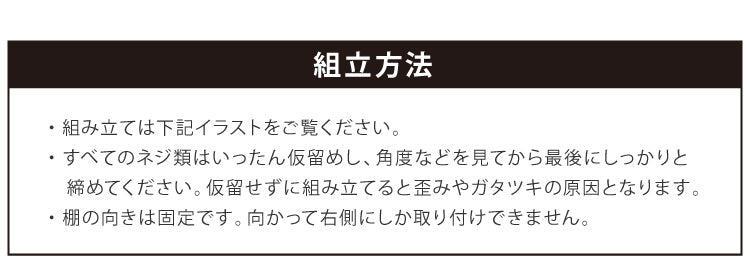 組立方法

・組み立ては下記イラストをご覧ください。

・すべてのネジ類はいったん仮留めし、角度などを見てから最後にしっかりと締めてください。仮留せずに組み立てると歪みやガタツキの原因となります。

・棚の向きは固定です。向かって右側にしか取り付けできません。